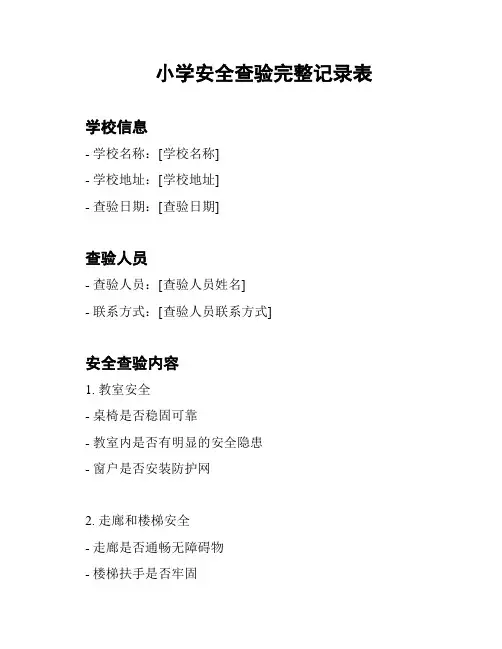 小学安全查验完整记录表

学校信息

- 学校名称：[学校名称]

- 学校地址：[学校地址]

- 查验日期：[查验日期]

查验人员

- 查验人员：[查验人员姓名]

- 联系方式：[查验人员联系方式]

安全查验内容

1. 教室安全

- 桌椅是否稳固可靠

- 教室内是否有明显的安全隐患

- 窗户是否安装防护网

2. 走廊和楼梯安全

- 走廊是否通畅无障碍物

- 楼梯扶手是否牢固